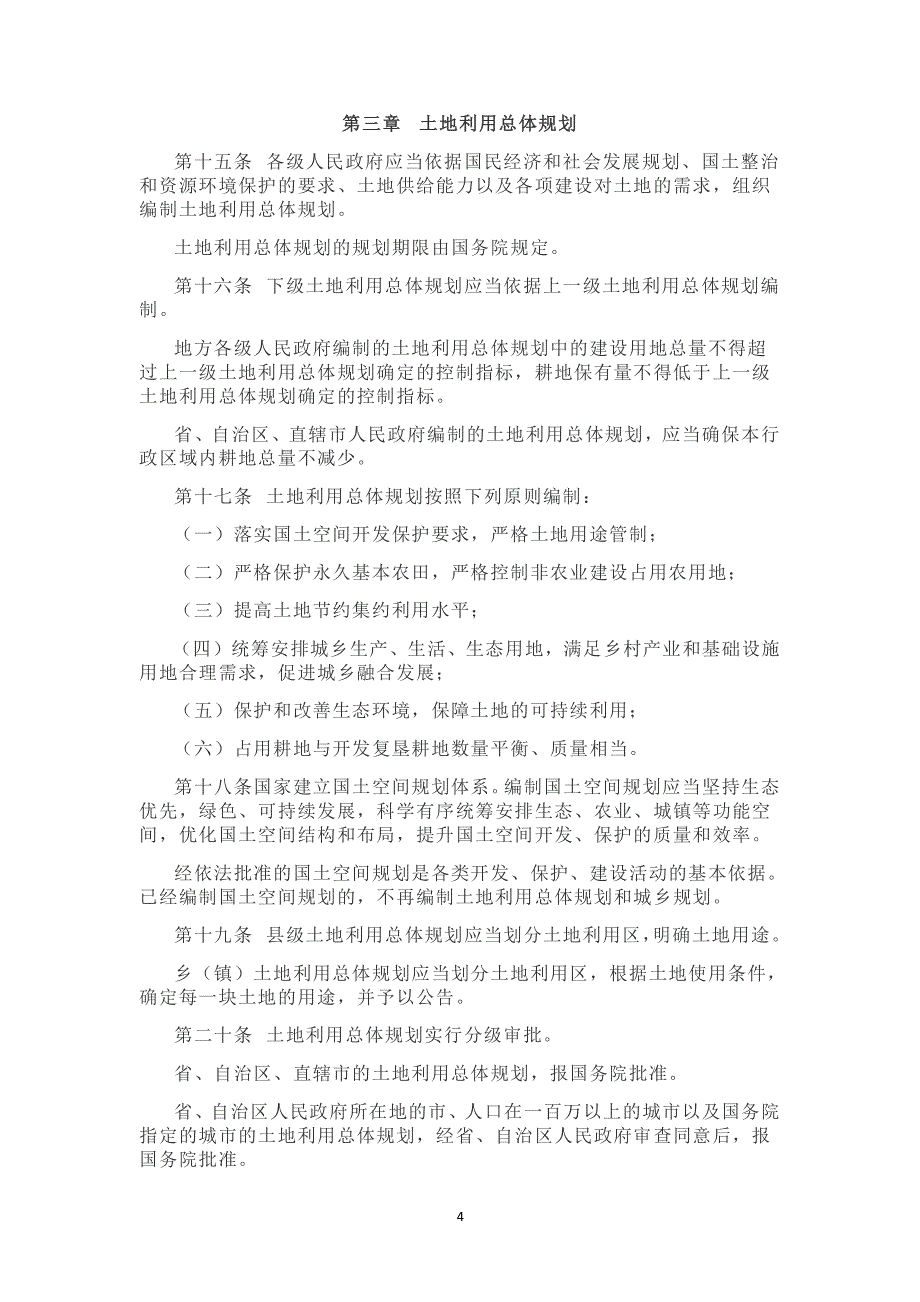 第三章　土地利用总体规划

第十五条　各级人民政府应当依据国民经济和社会发展规划、国土整治和资源环境保护的要求、土地供给能力以及各项建设对土地的需求，组织编制土地利用总体规划。

土地利用总体规划的规划期限由国务院规定。

第十六条　下级土地利用总体规划应当依据上一级土地利用总体规划编制。

地方各级人民政府编制的土地利用总体规划中的建设用地总量不得超过上一级土地利用总体规划确定的控制指标，耕地保有量不得低于上一级土地利用总体规划确定的控制指标。

省、自治区、直辖市人民政府编制的土地利用总体规划，应当确保本行政区域内耕地总量不减少。

第十七条　土地利用总体规划按照下列原则编制：

（一）落实国土空间开发保护要求，严格土地用途管制；

（二）严格保护永久基本农田，严格控制非农业建设占用农用地；

（三）提高土地节约集约利用水平；

（四）统筹安排城乡生产、生活、生态用地，满足乡村产业和基础设施用地合理需求，促进城乡融合发展；

（五）保护和改善生态环境，保障土地的可持续利用；

（六）占用耕地与开发复垦耕地数量平衡、质量相当。

第十八条国家建立国土空间规划体系。编制国土空间规划应当坚持生态优先，绿色、可持续发展，科学有序统筹安排生态、农业、城镇等功能空间，优化国土空间结构和布局，提升国土空间开发、保护的质量和效率。

经依法批准的国土空间规划是各类开发、保护、建设活动的基本依据。已经编制国土空间规划的，不再编制土地利用总体规划和城乡规划。

第十九条　县级土地利用总体规划应当划分土地利用区，明确土地用途。

乡（镇）土地利用总体规划应当划分土地利用区，根据土地使用条件，确定每一块土地的用途，并予以公告。

第二十条　土地利用总体规划实行分级审批。

省、自治区、直辖市的土地利用总体规划，报国务院批准。

省、自治区人民政府所在地的市、人口在一百万以上的城市以及国务院指定的城市的土地利用总体规划，经省、自治区人民政府审查同意后，报国务院批准。

4